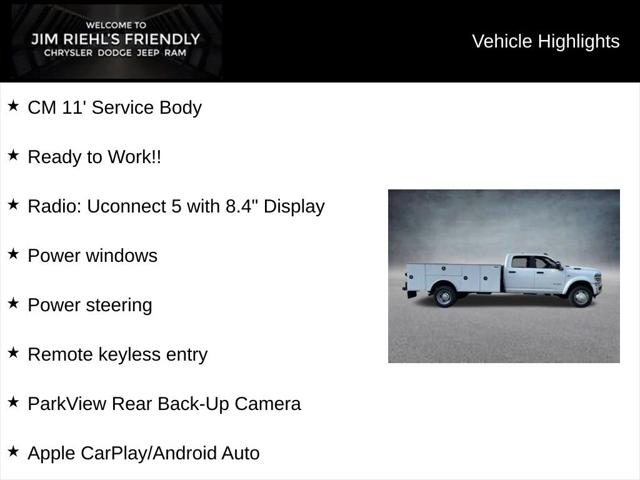 WELCOME TO
JIM RIEHL'S FRIENDLY
CHRYSLER DODGE JEEP RAM

Vehicle Highlights

★ CM 11' Service Body

★ Ready to Work!!

★ Radio: Uconnect 5 with 8.4" Display

★ Power windows

★ Power steering

★ Remote keyless entry

★ ParkView Rear Back-Up Camera

★ Apple CarPlay/Android Auto